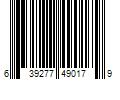 6 39277 49017 9